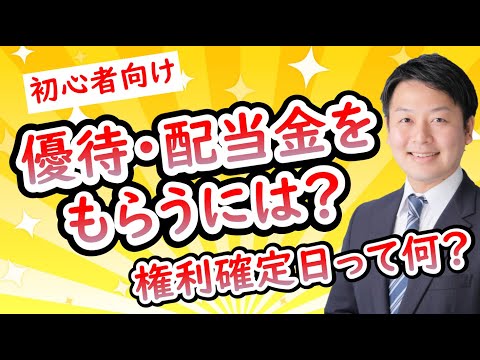 初心者向け

優待・配当金をもらうには？

権利確定日って何？